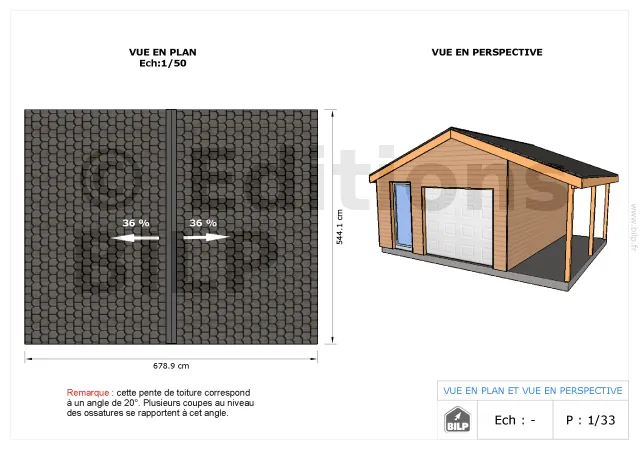 VUE EN PLAN
Ech:1/50

VUE EN PERSPECTIVE

© Editions BILP

36 %

36 %

544.1 cm

678.9 cm

www.bilp.fr

Remarque : cette pente de toiture correspond à un angle de 20°. Plusieurs coupes au niveau des ossatures se rapportent à cet angle.

VUE EN PLAN ET VUE EN PERSPECTIVE

BILP

Ech : -

P : 1/33